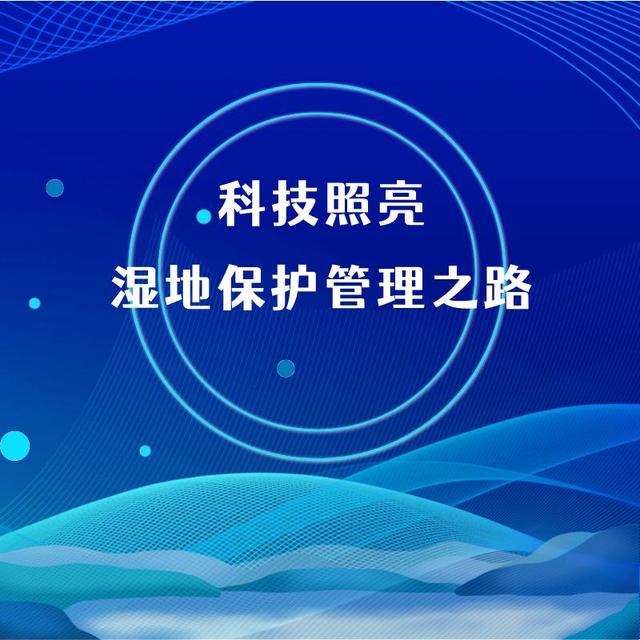 科技照亮
湿地保护管理之路